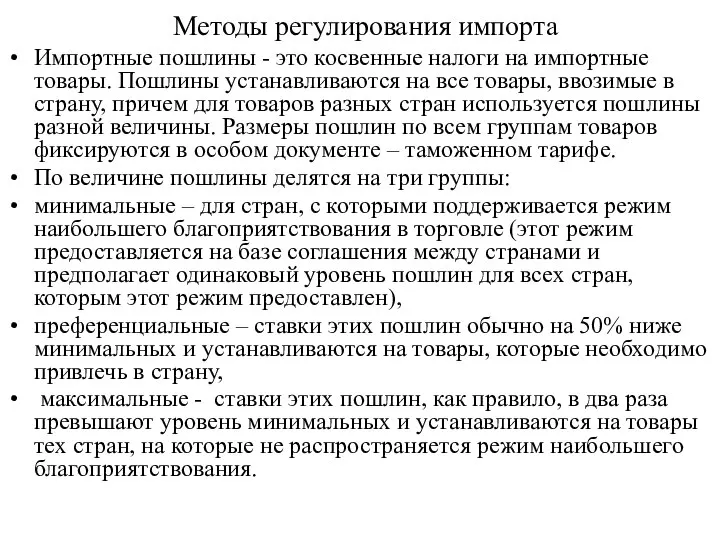 Методы регулирования импорта

• Импортные пошлины - это косвенные налоги на импортные товары. Пошлины устанавливаются на все товары, ввозимые в страну, причем для товаров разных стран используется пошлины разной величины. Размеры пошлин по всем группам товаров фиксируются в особом документе – таможенном тарифе.

• По величине пошлины делятся на три группы:

• минимальные – для стран, с которыми поддерживается режим наибольшего благоприятствования в торговле (этот режим предоставляется на базе соглашения между странами и предполагает одинаковый уровень пошлин для всех стран, которым этот режим предоставлен),

• преференциальные – ставки этих пошлин обычно на 50% ниже минимальных и устанавливаются на товары, которые необходимо привлечь в страну,

• максимальные - ставки этих пошлин, как правило, в два раза превышают уровень минимальных и устанавливаются на товары тех стран, на которые не распространяется режим наибольшего благоприятствования.